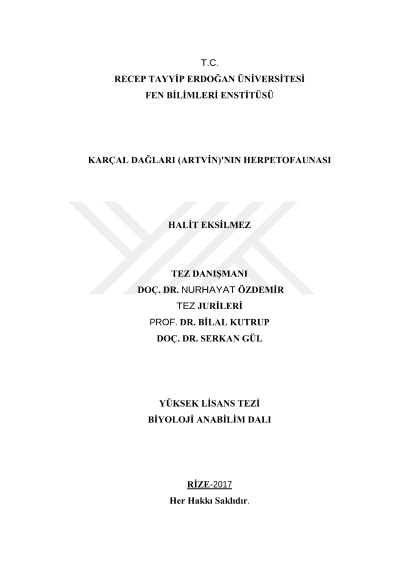 T.C.
RECEP TAYYİP ERDOĞAN ÜNİVERSİTESİ
FEN BİLİMLERİ ENSTİTÜSÜ

KARÇAL DAĞLARI (ARTVİN)'NIN HERPETOFAUNASI

HALİT EKSİLMEZ

TEZ DANIŞMANI
DOÇ. DR. NURHAYAT ÖZDEMİR
TEZ JURİLERİ
PROF. DR. BİLAL KUTRUP
DOÇ. DR. SERKAN GÜL

YÜKSEK LİSANS TEZİ
BİYOLOJİ ANABİLİM DALI

RİZE-2017
Her Hakkı Saklıdır.